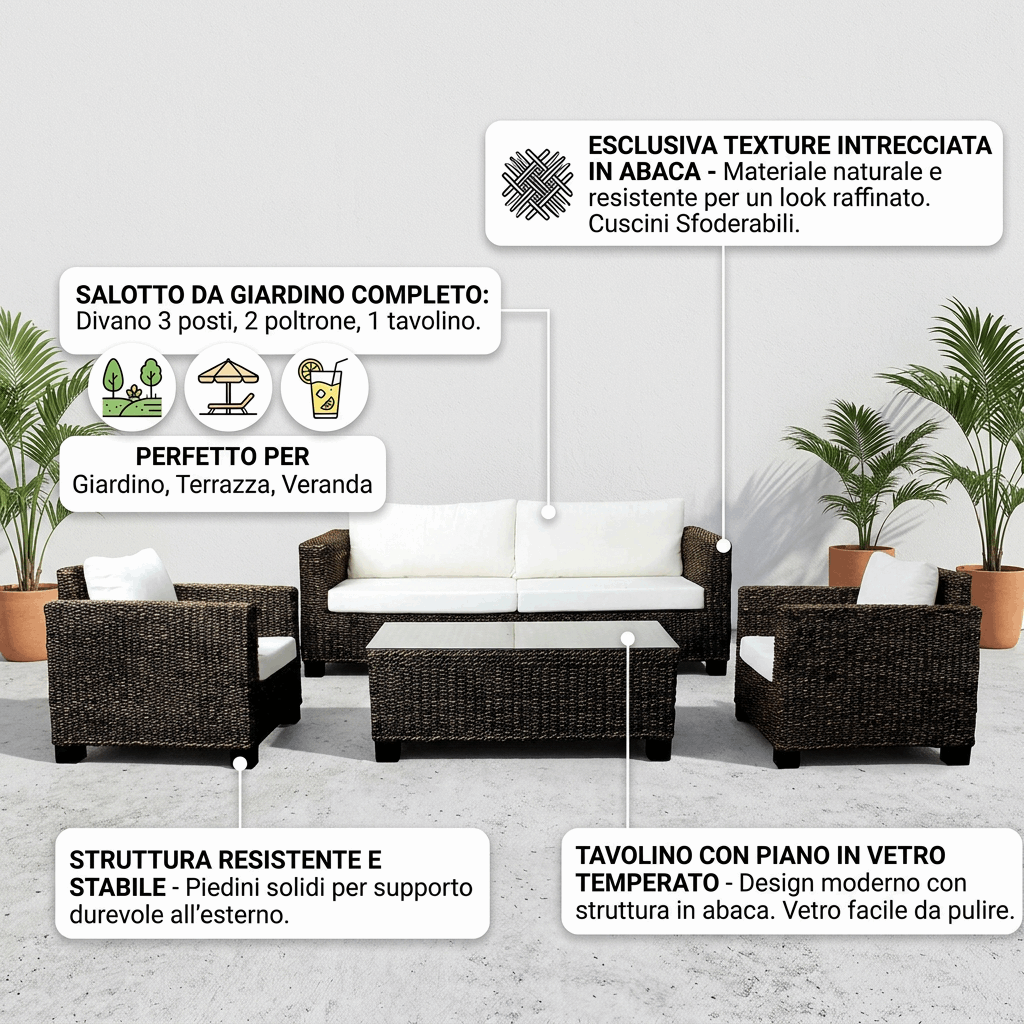 ESCLUSIVA TEXTURE INTRECCIATA IN ABACA - Materiale naturale e resistente per un look raffinato. Cuscini Sfoderabili.

SALOTTO DA GIARDINO COMPLETO: Divano 3 posti, 2 poltrone, 1 tavolino.

PERFETTO PER
Giardino, Terrazza, Veranda

STRUTTURA RESISTENTE E STABILE - Piedini solidi per supporto durevole all'esterno.

TAVOLINO CON PIANO IN VETRO TEMPERATO - Design moderno con struttura in abaca. Vetro facile da pulire.